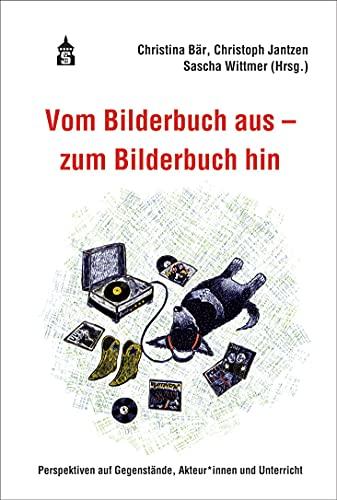 Christina Bär, Christoph Jantzen
Sascha Wittmer (Hrsg.)

Vom Bilderbuch aus – zum Bilderbuch hin

Perspektiven auf Gegenstände, Akteur*innen und Unterricht